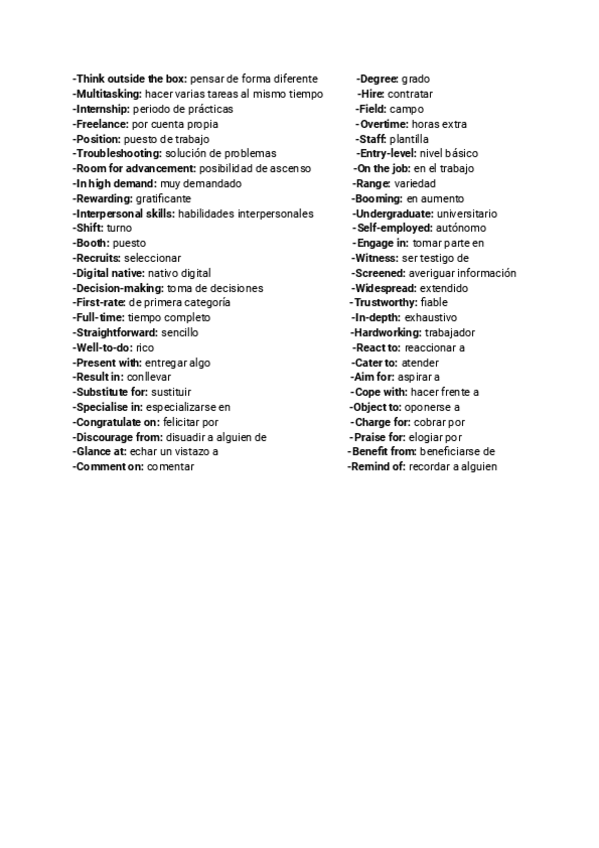 -Think outside the box: pensar de forma diferente
-Multitasking: hacer varias tareas al mismo tiempo
-Internship: periodo de prácticas
-Freelance: por cuenta propia
-Position: puesto de trabajo
-Troubleshooting: solución de problemas
-Room for advancement: posibilidad de ascenso
-In high demand: muy demandado
-Rewarding: gratificante
-Interpersonal skills: habilidades interpersonales
-Shift: turno
-Booth: puesto
-Recruits: seleccionar
-Digital native: nativo digital
-Decision-making: toma de decisiones
-First-rate: de primera categoría
-Full-time: tiempo completo
-Straightforward: sencillo
-Well-to-do: rico
-Present with: entregar algo
-Result in: conllevar
-Substitute for: sustituir
-Specialise in: especializarse en
-Congratulate on: felicitar por
-Discourage from: disuadir a alguien de
-Glance at: echar un vistazo a
-Comment on: comentar

-Degree: grado
-Hire: contratar
-Field: campo
-Overtime: horas extra
-Staff: plantilla
-Entry-level: nivel básico
-On the job: en el trabajo
-Range: variedad
-Booming: en aumento
-Undergraduate: universitario
-Self-employed: autónomo
-Engage in: tomar parte en
-Witness: ser testigo de
-Screened: averiguar información
-Widespread: extendido
-Trustworthy: fiable
-In-depth: exhaustivo
-Hardworking: trabajador
-React to: reaccionar a
-Cater to: atender
-Aim for: aspirar a
-Cope with: hacer frente a
-Object to: oponerse a
-Charge for: cobrar por
-Praise for: elogiar por
-Benefit from: beneficiarse de
-Remind of: recordar a alguien